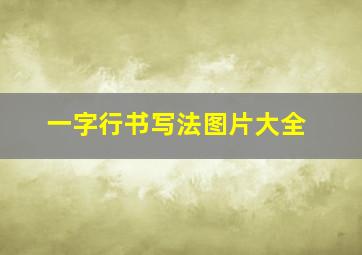 一字行书写法图片大全